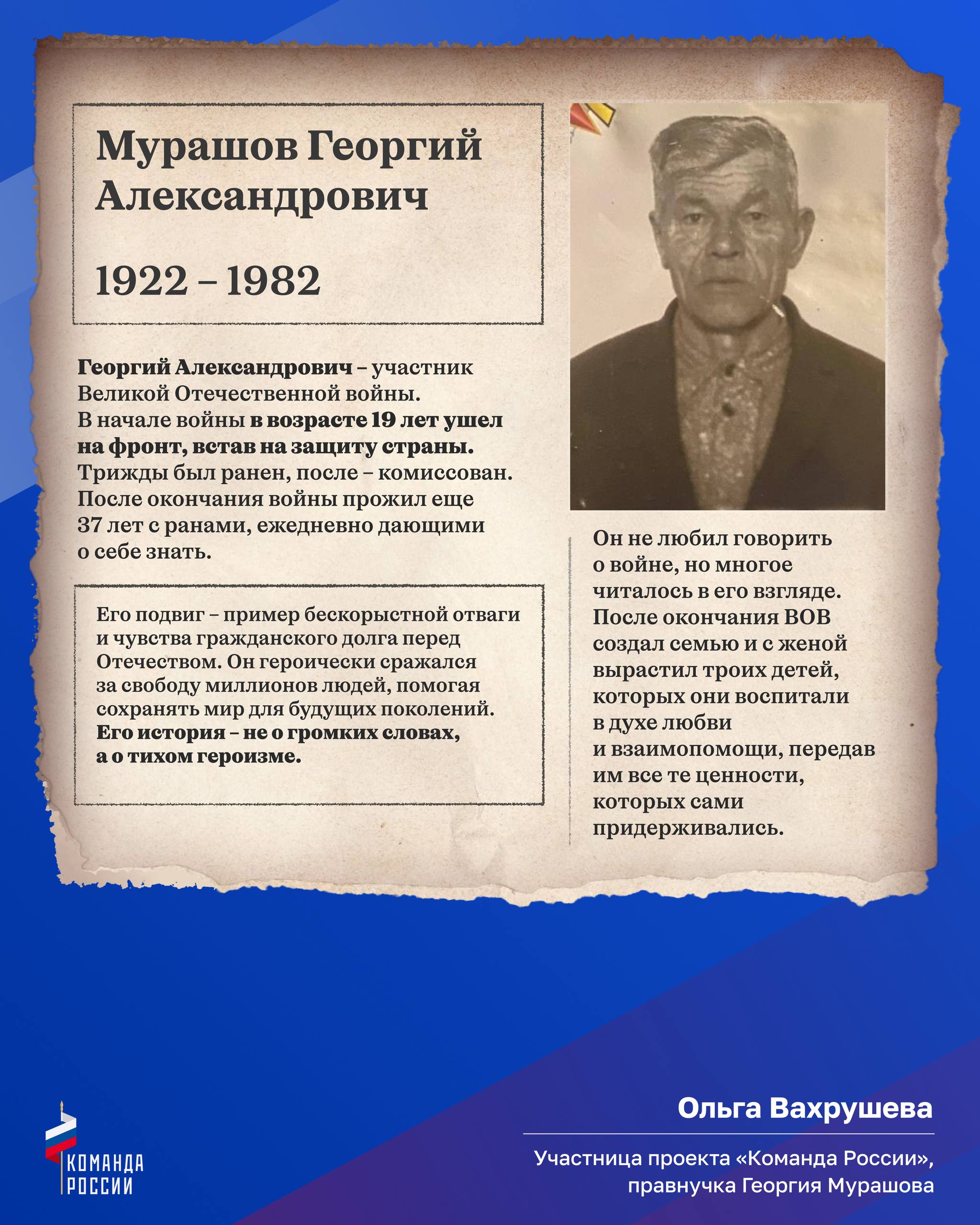 Мурашов Георгий Александрович

1922 – 1982

Георгий Александрович – участник Великой Отечественной войны. В начале войны в возрасте 19 лет ушел на фронт, встав на защиту страны. Трижды был ранен, после – комиссован. После окончания войны прожил еще 37 лет с ранами, ежедневно дающими о себе знать.

Его подвиг – пример бескорыстной отваги и чувства гражданского долга перед Отечеством. Он героически сражался за свободу миллионов людей, помогая сохранять мир для будущих поколений. Его история – не о громких словах, а о тихом героизме.

Он не любил говорить о войне, но многое читалось в его взгляде. После окончания ВОВ создал семью и с женой вырастил троих детей, которых они воспитали в духе любви и взаимопомощи, передав им все те ценности, которых сами придерживались.

КОМАНДА РОССИИ

Ольга Вахрушева

Участница проекта «Команда России», правнучка Георгия Мурашова